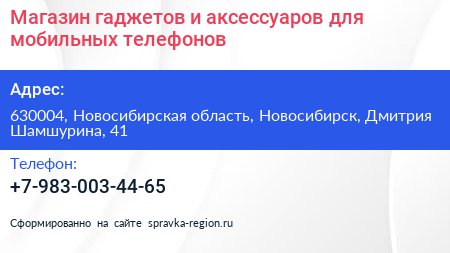 Магазин гаджетов и аксессуаров для мобильных телефонов

Адрес:

630004, Новосибирская область, Новосибирск, Дмитрия Шамшурина, 41

Телефон:

+7-983-003-44-65

Сформированно на сайте spravka-region.ru